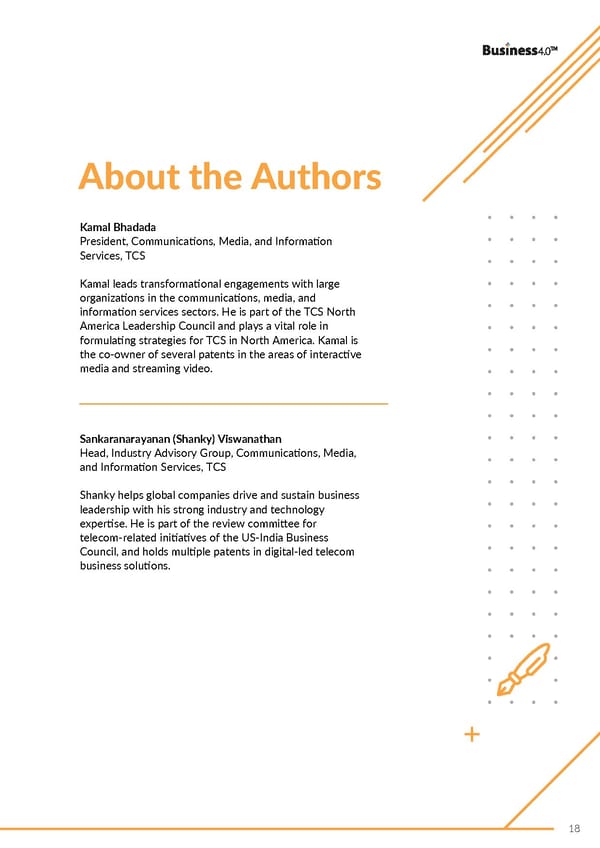 Business4.0™

About the Authors

Kamal Bhadada
President, Communications, Media, and Information Services, TCS

Kamal leads transformational engagements with large organizations in the communications, media, and information services sectors. He is part of the TCS North America Leadership Council and plays a vital role in formulating strategies for TCS in North America. Kamal is the co-owner of several patents in the areas of interactive media and streaming video.

Sankaranarayanan (Shanky) Viswanathan
Head, Industry Advisory Group, Communications, Media, and Information Services, TCS

Shanky helps global companies drive and sustain business leadership with his strong industry and technology expertise. He is part of the review committee for telecom-related initiatives of the US-India Business Council, and holds multiple patents in digital-led telecom business solutions.

18